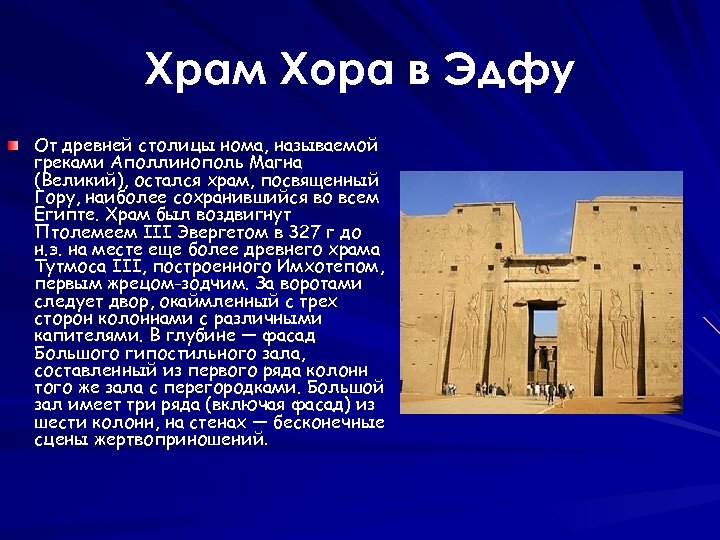 Храм Хора в Эдфу

От древней столицы нома, называемой греками Аполлинополь Магна (Великий), остался храм, посвященный Гору, наиболее сохранившийся во всем Египте. Храм был воздвигнут Птолемеем III Эвергетом в 327 г до н.э. на месте еще более древнего храма Тутмоса III, построенного Имхотепом, первым жрецом-зодчим. За воротами следует двор, окаймленный с трех сторон колоннами с различными капителями. В глубине — фасад Большого гипостильного зала, составленный из первого ряда колонн того же зала с перегородками. Большой зал имеет три ряда (включая фасад) из шести колонн, на стенах — бесконечные сцены жертвоприношений.